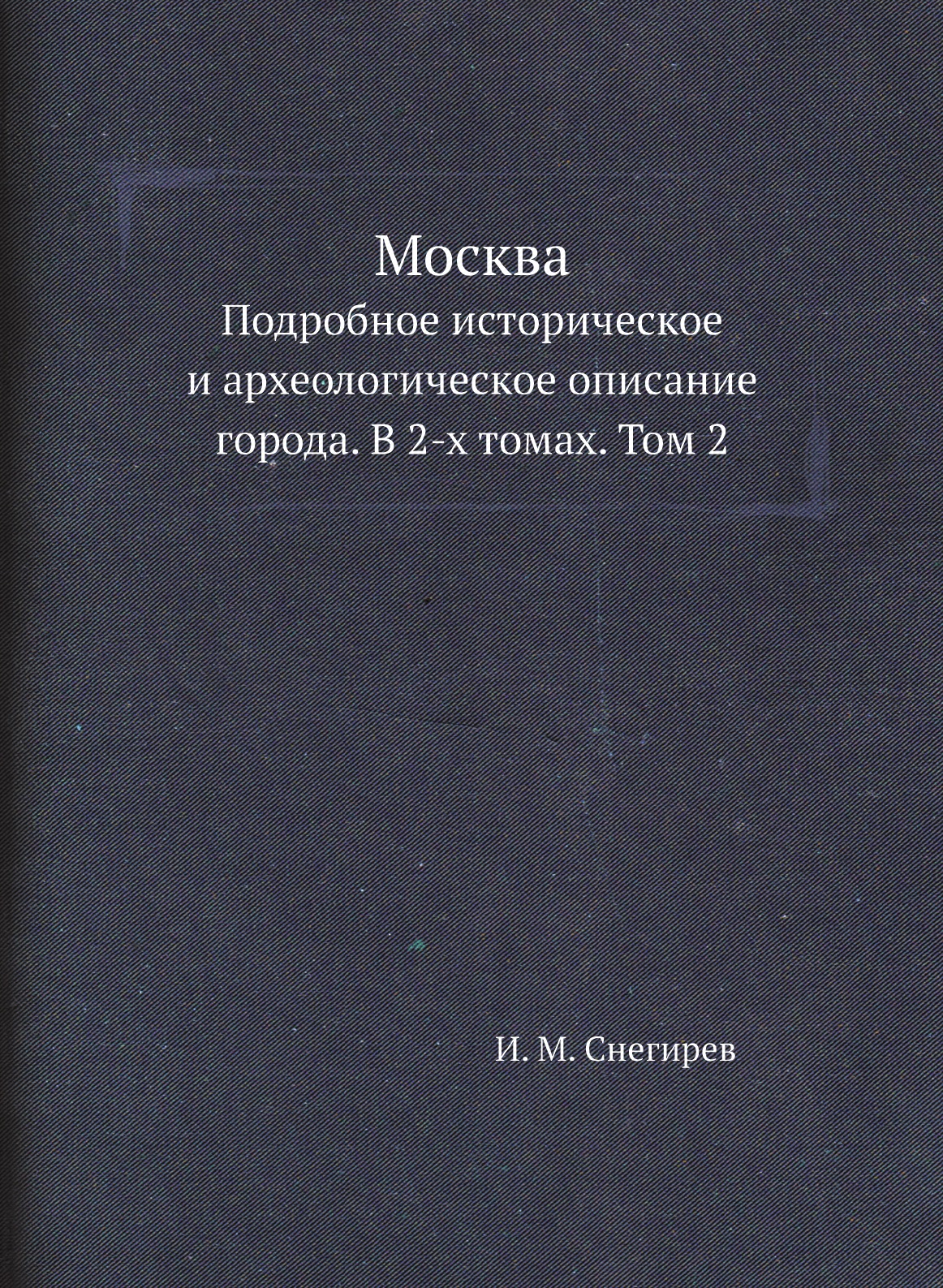 Москва

Подробное историческое и археологическое описание города. В 2-х томах. Том 2

И. М. Снегирев